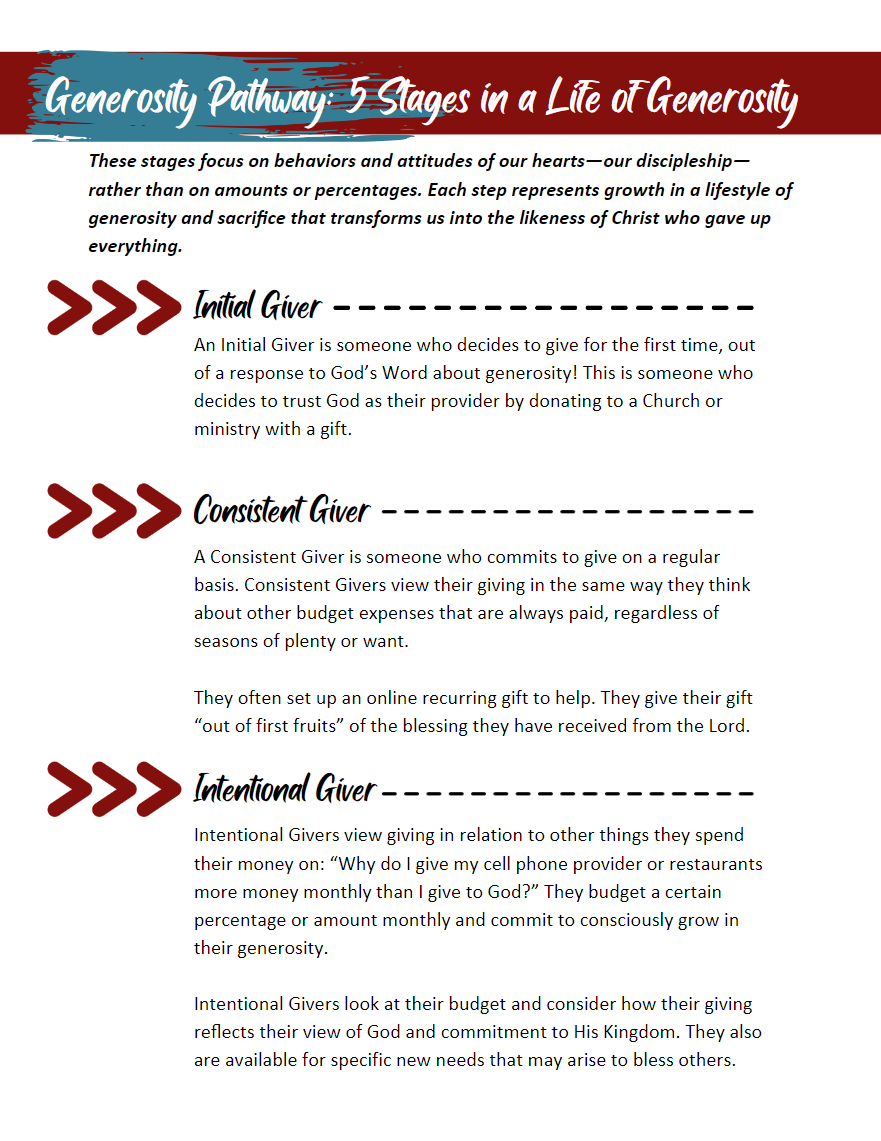 Generosity Pathway: 5 Stages in a Life of Generosity

These stages focus on behaviors and attitudes of our hearts—our discipleship—rather than on amounts or percentages. Each step represents growth in a lifestyle of generosity and sacrifice that transforms us into the likeness of Christ who gave up everything.

Initial Giver

An Initial Giver is someone who decides to give for the first time, out of a response to God's Word about generosity! This is someone who decides to trust God as their provider by donating to a Church or ministry with a gift.

Consistent Giver

A Consistent Giver is someone who commits to give on a regular basis. Consistent Givers view their giving in the same way they think about other budget expenses that are always paid, regardless of seasons of plenty or want.

They often set up an online recurring gift to help. They give their gift "out of first fruits" of the blessing they have received from the Lord.

Intentional Giver

Intentional Givers view giving in relation to other things they spend their money on: "Why do I give my cell phone provider or restaurants more money monthly than I give to God?" They budget a certain percentage or amount monthly and commit to consciously grow in their generosity.

Intentional Givers look at their budget and consider how their giving reflects their view of God and commitment to His Kingdom. They also are available for specific new needs that may arise to bless others.